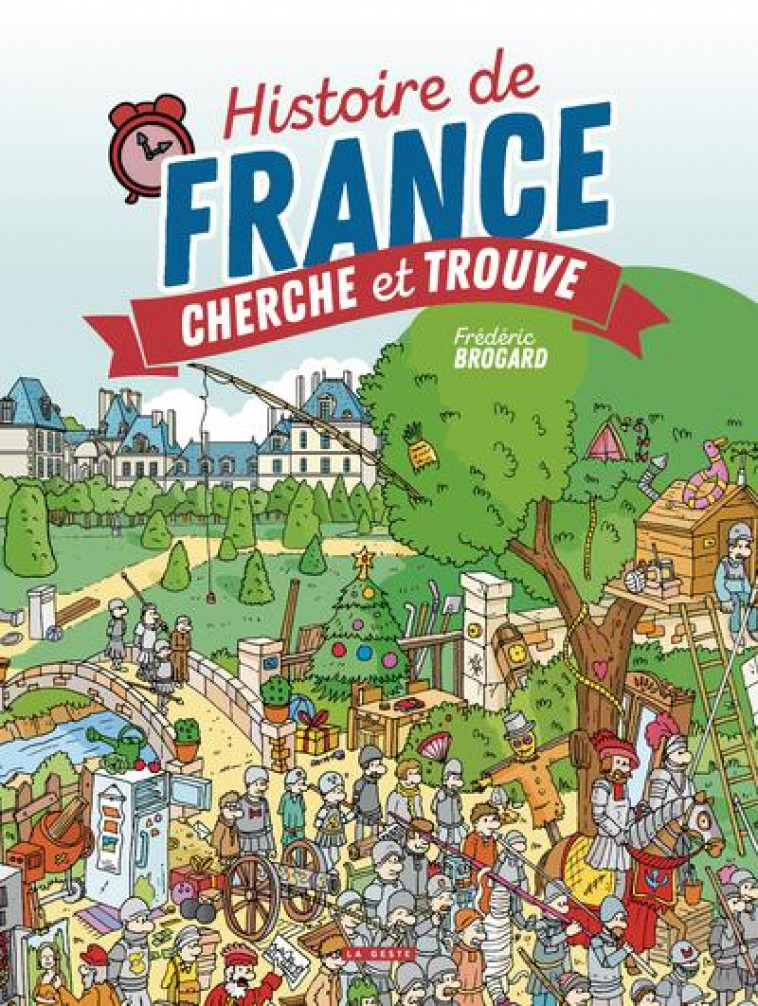 Histoire de
FRANCE
CHERCHE et TROUVE

Frédéric
BROGARD

LA GESTE